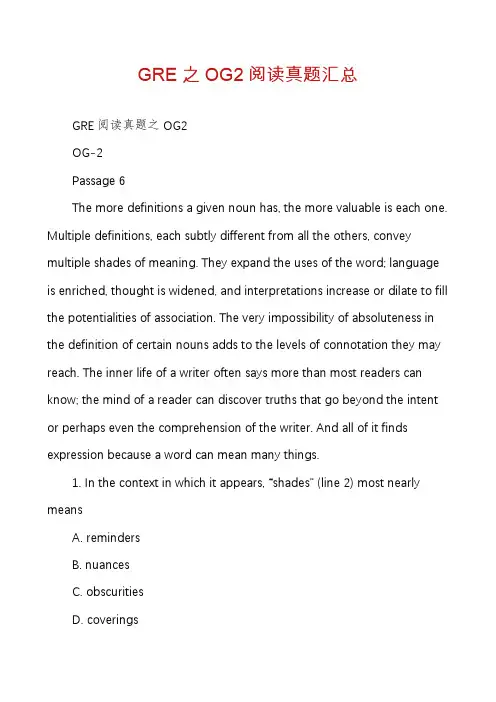 GRE 之 OG2 阅读真题汇总

GRE 阅读真题之 OG2

OG-2

Passage 6

The more definitions a given noun has, the more valuable is each one. Multiple definitions, each subtly different from all the others, convey multiple shades of meaning. They expand the uses of the word; language is enriched, thought is widened, and interpretations increase or dilate to fill the potentialities of association. The very impossibility of absoluteness in the definition of certain nouns adds to the levels of connotation they may reach. The inner life of a writer often says more than most readers can know; the mind of a reader can discover truths that go beyond the intent or perhaps even the comprehension of the writer. And all of it finds expression because a word can mean many things.

1. In the context in which it appears, "shades" (line 2) most nearly means

A. reminders

B. nuances

C. obscurities

D. coverings